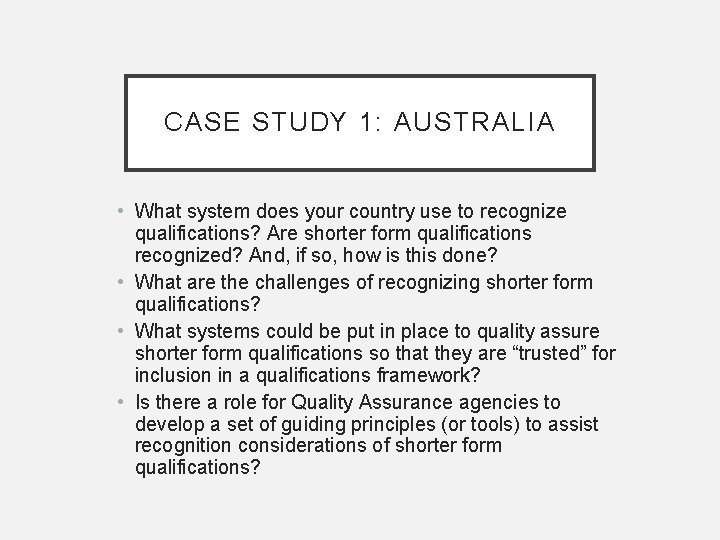 CASE STUDY 1: AUSTRALIA

• What system does your country use to recognize qualifications? Are shorter form qualifications recognized? And, if so, how is this done?
• What are the challenges of recognizing shorter form qualifications?
• What systems could be put in place to quality assure shorter form qualifications so that they are “trusted” for inclusion in a qualifications framework?
• Is there a role for Quality Assurance agencies to develop a set of guiding principles (or tools) to assist recognition considerations of shorter form qualifications?